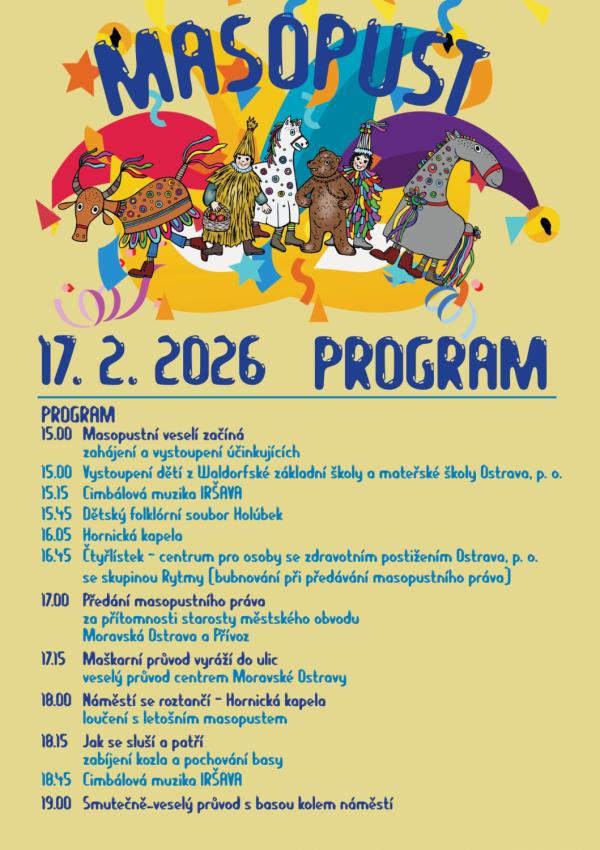 MASOPUST

17. 2. 2026 PROGRAM

PROGRAM
15.00 Masopustní veselí začíná
zahájení a vystoupení účinkujících
15.00 Vystoupení dětí z Waldorfské základní školy a mateřské školy Ostrava, p. o.
15.15 Cimbálová muzika IRŠAVA
15.45 Dětský folklórní soubor Holúbek
16.05 Hornická kapela
16.45 Čtyřlístek - centrum pro osoby se zdravotním postižením Ostrava, p. o.
se skupinou Rytmy (bubnování při předávání masopustního práva)
17.00 Předání masopustního práva
za přítomnosti starosty městského obvodu
Moravská Ostrava a Přívoz
17.15 Maškarní průvod vyráží do ulic
veselý průvod centrem Moravské Ostravy
18.00 Náměstí se roztančí - Hornická kapela
loučení s letošním masopustem
18.15 Jak se sluší a patří
zabíjení kozla a pochování basy
18.45 Cimbálová muzika IRŠAVA
19.00 Smutečně-veselý průvod s basou kolem náměstí